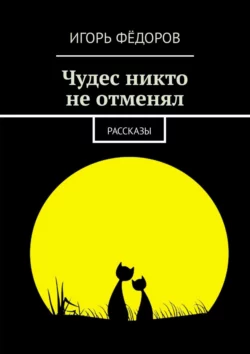 ИГОРЬ ФЁДОРОВ

Чудес никто не отменял

РАССКАЗЫ